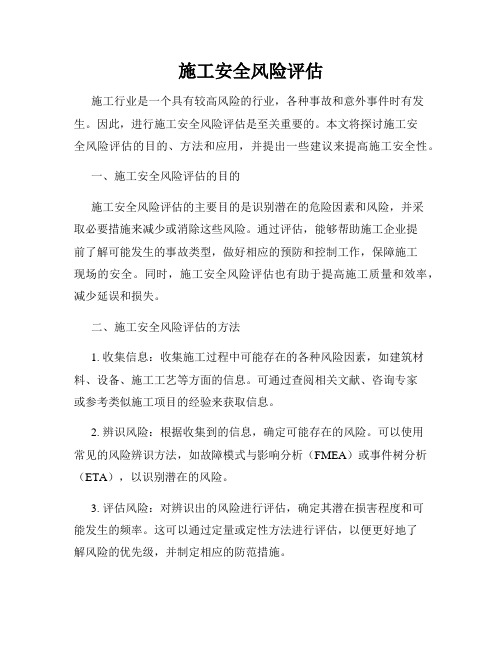 施工安全风险评估

施工行业是一个具有较高风险的行业，各种事故和意外事件时有发生。因此，进行施工安全风险评估是至关重要的。本文将探讨施工安全风险评估的目的、方法和应用，并提出一些建议来提高施工安全性。

一、施工安全风险评估的目的

施工安全风险评估的主要目的是识别潜在的危险因素和风险，并采取必要措施来减少或消除这些风险。通过评估，能够帮助施工企业提前了解可能发生的事故类型，做好相应的预防和控制工作，保障施工现场的安全。同时，施工安全风险评估也有助于提高施工质量和效率，减少延误和损失。

二、施工安全风险评估的方法

1. 收集信息：收集施工过程中可能存在的各种风险因素，如建筑材料、设备、施工工艺等方面的信息。可通过查阅相关文献、咨询专家或参考类似施工项目的经验来获取信息。

2. 辨识风险：根据收集到的信息，确定可能存在的风险。可以使用常见的风险辨识方法，如故障模式与影响分析（FMEA）或事件树分析（ETA），以识别潜在的风险。

3. 评估风险：对辨识出的风险进行评估，确定其潜在损害程度和可能发生的频率。这可以通过定量或定性方法进行评估，以便更好地了解风险的优先级，并制定相应的防范措施。